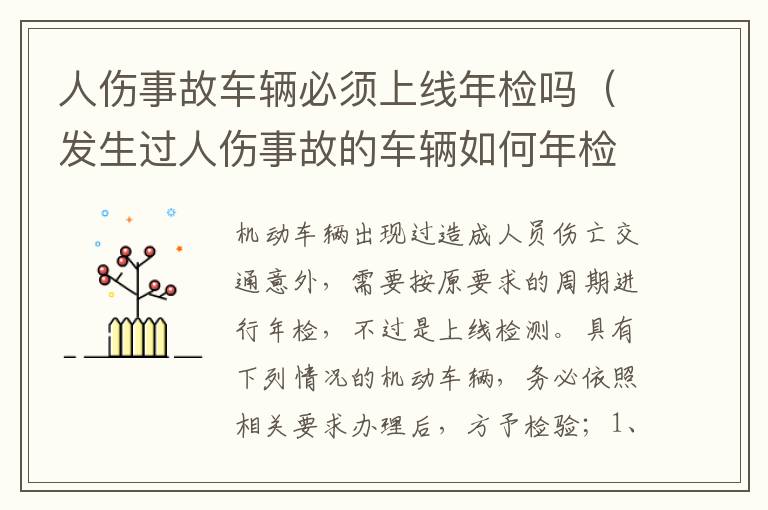 人伤事故车辆必须上线年检吗（发生过人伤事故的车辆如何年检

机动车辆出现过造成人员伤亡交通意外，需要按原要求的周期进行年检，不过是上线检测。具有下列情况的机动车辆，务必依照相关要求办理后，方予检验；1、